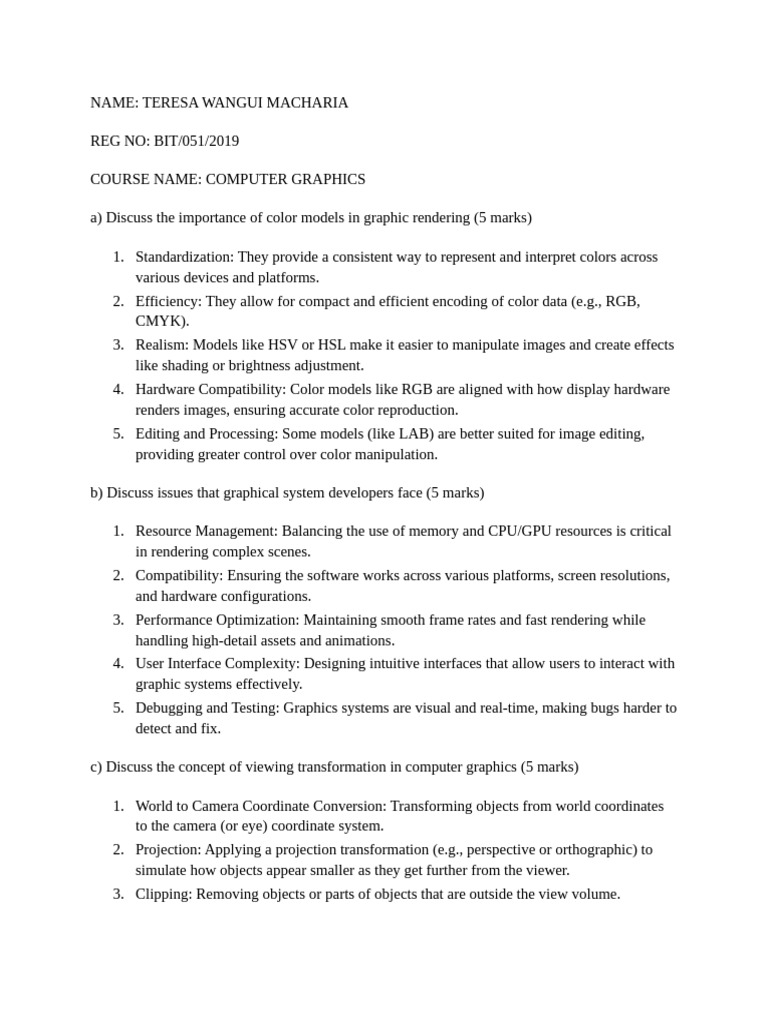 NAME: TERESA WANGUI MACHARIA

REG NO: BIT/051/2019

COURSE NAME: COMPUTER GRAPHICS

a) Discuss the importance of color models in graphic rendering (5 marks)

1. Standardization: They provide a consistent way to represent and interpret colors across various devices and platforms.
2. Efficiency: They allow for compact and efficient encoding of color data (e.g., RGB, CMYK).
3. Realism: Models like HSV or HSL make it easier to manipulate images and create effects like shading or brightness adjustment.
4. Hardware Compatibility: Color models like RGB are aligned with how display hardware renders images, ensuring accurate color reproduction.
5. Editing and Processing: Some models (like LAB) are better suited for image editing, providing greater control over color manipulation.

b) Discuss issues that graphical system developers face (5 marks)

1. Resource Management: Balancing the use of memory and CPU/GPU resources is critical in rendering complex scenes.
2. Compatibility: Ensuring the software works across various platforms, screen resolutions, and hardware configurations.
3. Performance Optimization: Maintaining smooth frame rates and fast rendering while handling high-detail assets and animations.
4. User Interface Complexity: Designing intuitive interfaces that allow users to interact with graphic systems effectively.
5. Debugging and Testing: Graphics systems are visual and real-time, making bugs harder to detect and fix.

c) Discuss the concept of viewing transformation in computer graphics (5 marks)

1. World to Camera Coordinate Conversion: Transforming objects from world coordinates to the camera (or eye) coordinate system.
2. Projection: Applying a projection transformation (e.g., perspective or orthographic) to simulate how objects appear smaller as they get further from the viewer.
3. Clipping: Removing objects or parts of objects that are outside the view volume.